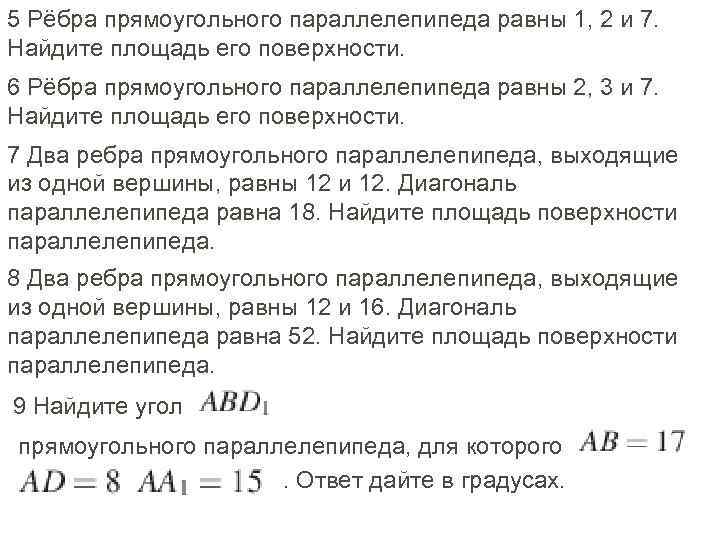 5 Рёбра прямоугольного параллелепипеда равны 1, 2 и 7. Найдите площадь его поверхности.

6 Рёбра прямоугольного параллелепипеда равны 2, 3 и 7. Найдите площадь его поверхности.

7 Два ребра прямоугольного параллелепипеда, выходящие из одной вершины, равны 12 и 12. Диагональ параллелепипеда равна 18. Найдите площадь поверхности параллелепипеда.

8 Два ребра прямоугольного параллелепипеда, выходящие из одной вершины, равны 12 и 16. Диагональ параллелепипеда равна 52. Найдите площадь поверхности параллелепипеда.

9 Найдите угол $ABD_1$ прямоугольного параллелепипеда, для которого $AB = 17$ $AD = 8$ $AA_1 = 15$ . Ответ дайте в градусах.